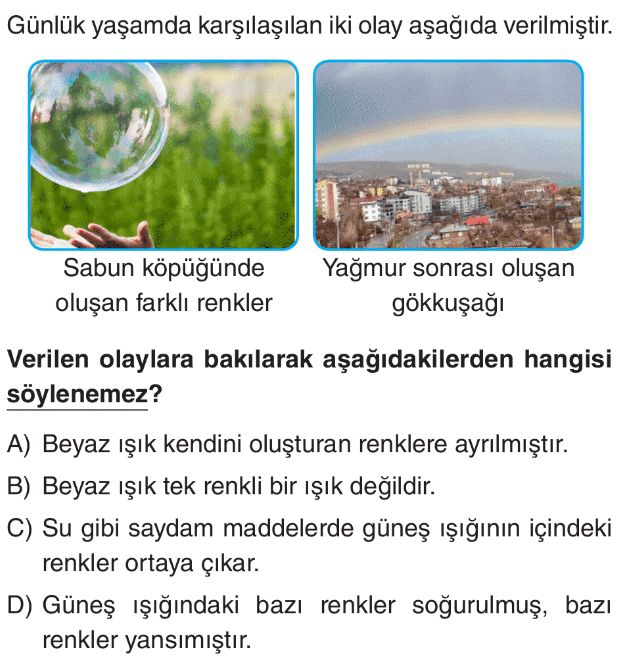 Günlük yaşamda karşılaşılan iki olay aşağıda verilmiştir.

Sabun köpüğünde oluşan farklı renkler

Yağmur sonrası oluşan gökkuşağı

Verilen olaylara bakılarak aşağıdakilerden hangisi söylenemez?

A) Beyaz ışık kendini oluşturan renklere ayrılmıştır.

B) Beyaz ışık tek renkli bir ışık değildir.

C) Su gibi saydam maddelerde güneş ışığının içindeki renkler ortaya çıkar.

D) Güneş ışığındaki bazı renkler soğurulmuş, bazı renkler yansımıştır.